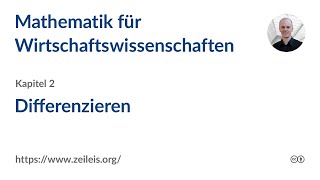 Mathematik für Wirtschaftswissenschaften

Kapitel 2

Differenzieren

https://www.zeileis.org/